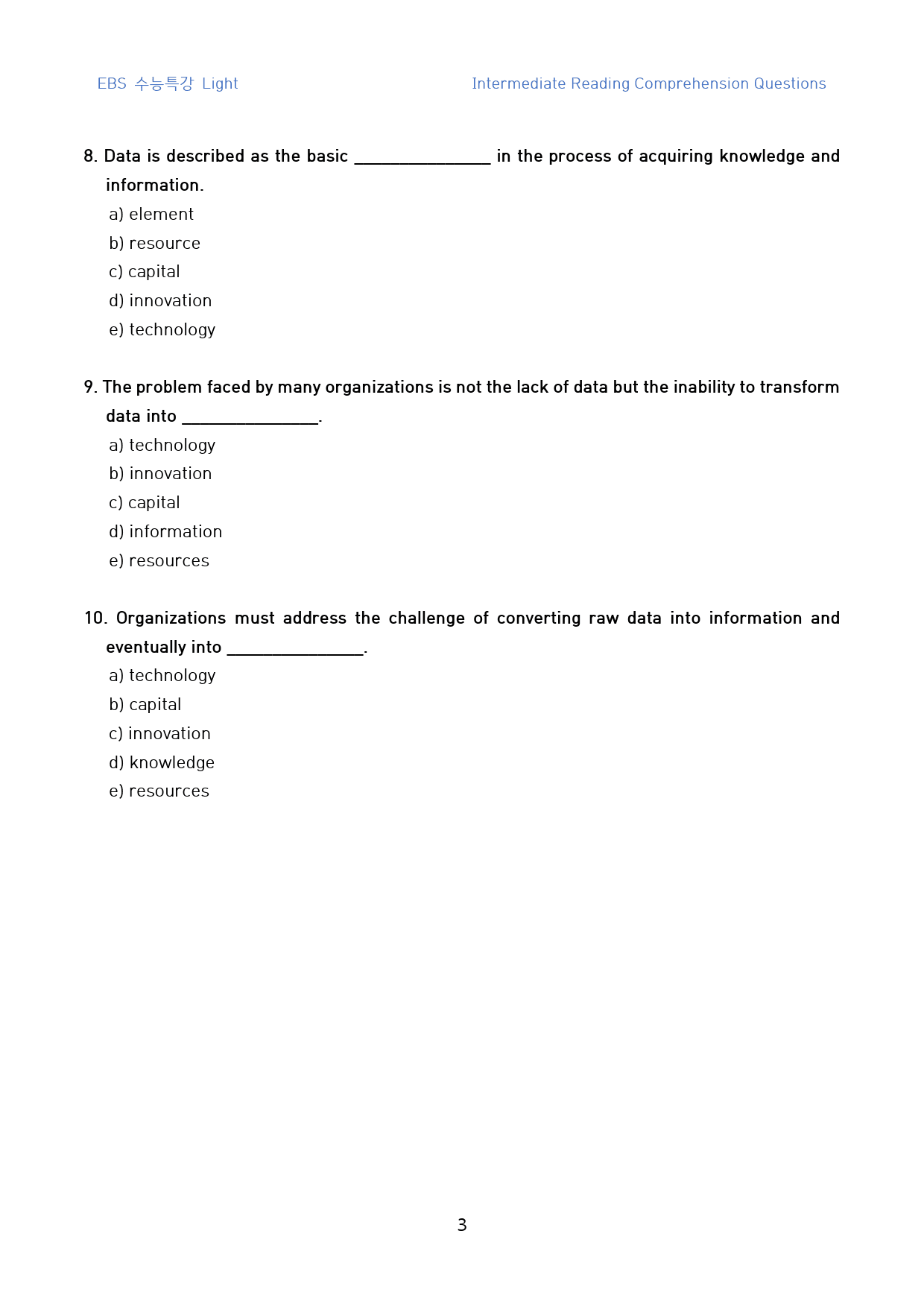 EBS 수능특강 Light

Intermediate Reading Comprehension Questions

8. Data is described as the basic ____ in the process of acquiring knowledge and information.
a) element
b) resource
c) capital
d) innovation
e) technology

9. The problem faced by many organizations is not the lack of data but the inability to transform data into ____.
a) technology
b) innovation
c) capital
d) information
e) resources

10. Organizations must address the challenge of converting raw data into information and eventually into ____.
a) technology
b) capital
c) innovation
d) knowledge
e) resources

3